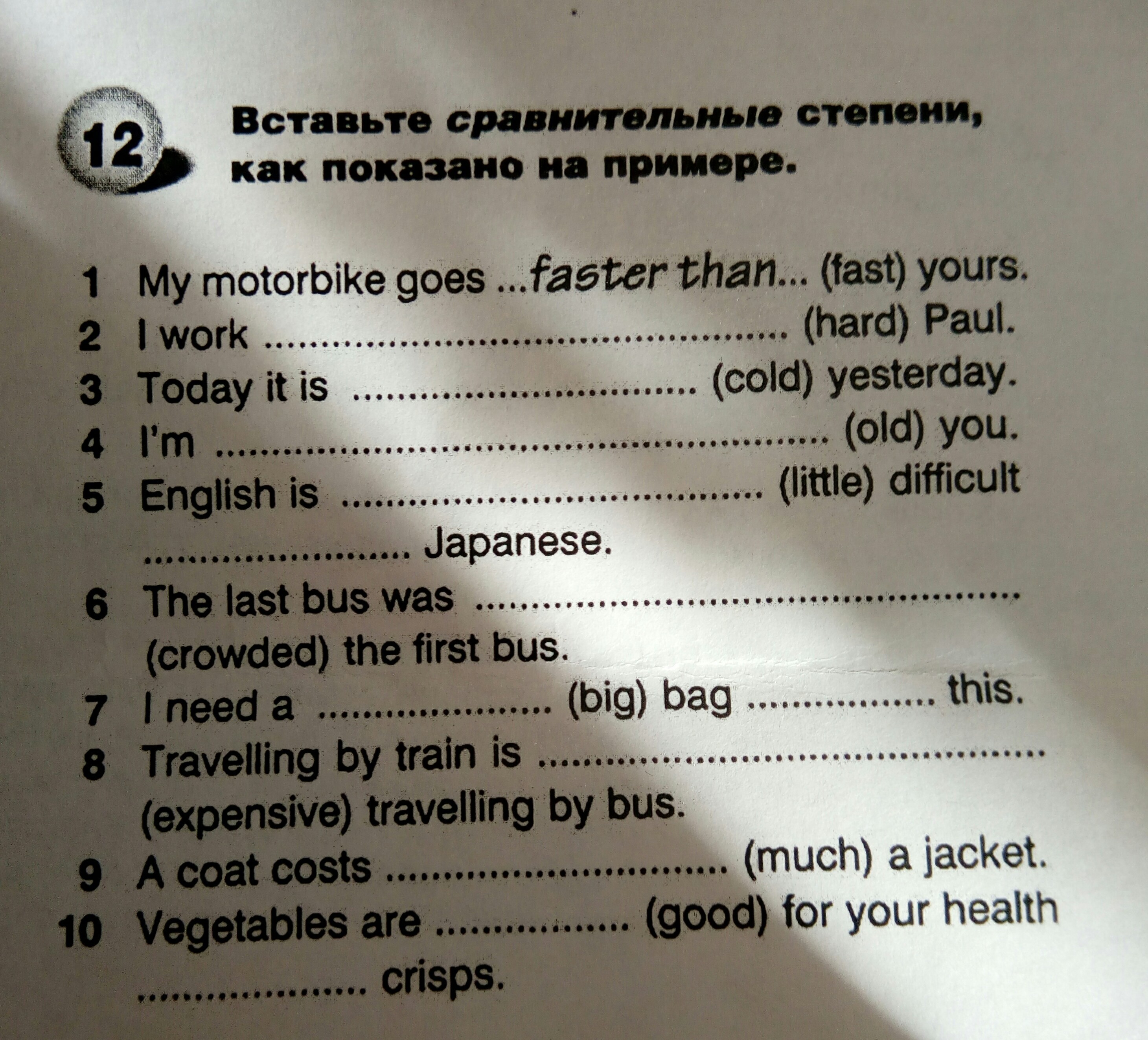 12

Вставьте сравнительные степени, как показано на примере.

1 My motorbike goes ...faster than... (fast) yours.
2 I work ____ (hard) Paul.
3 Today it is ____ (cold) yesterday.
4 I'm ____ (old) you.
5 English is ____ (little) difficult ____ Japanese.
6 The last bus was ____ (crowded) the first bus.
7 I need a ____ (big) bag ____ this.
8 Travelling by train is ____ (expensive) travelling by bus.
9 A coat costs ____ (much) a jacket.
10 Vegetables are ____ (good) for your health ____ crisps.